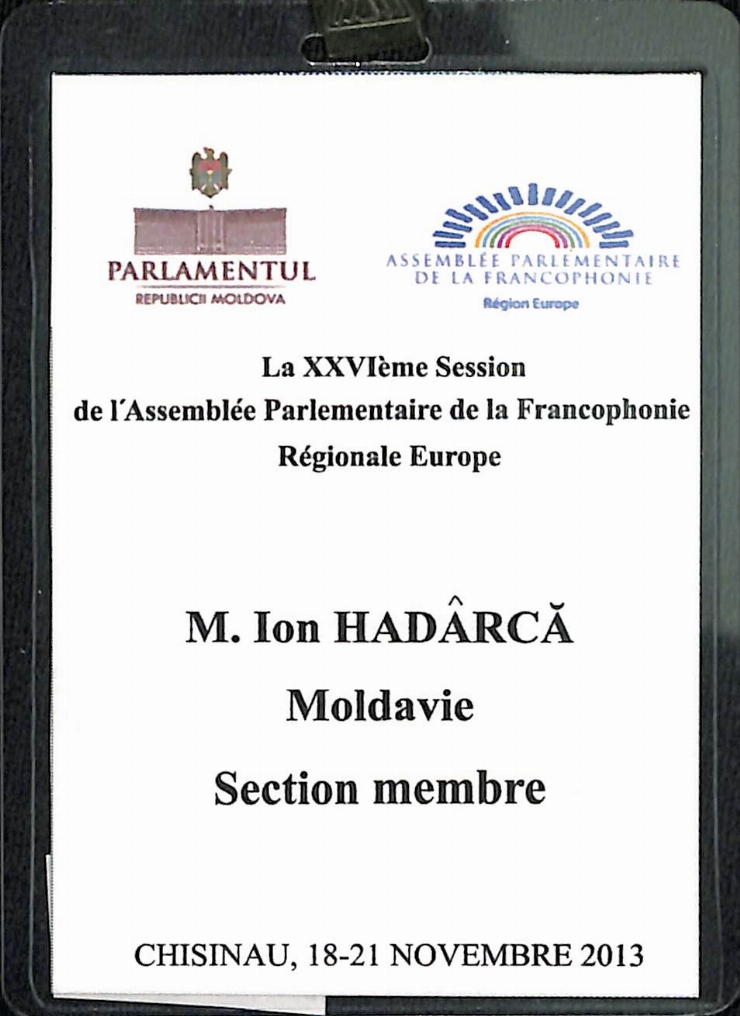 PARLAMENTUL
REPUBLICII MOLDOVA

ASSEMBLÉE PARLEMENTAIRE DE LA FRANCOPHONIE
Région Europe

La XXVIème Session
de l'Assemblée Parlementaire de la Francophonie
Régionale Europe

M. Ion HADÂRCĂ
Moldavie
Section membre

CHISINAU, 18-21 NOVEMBRE 2013